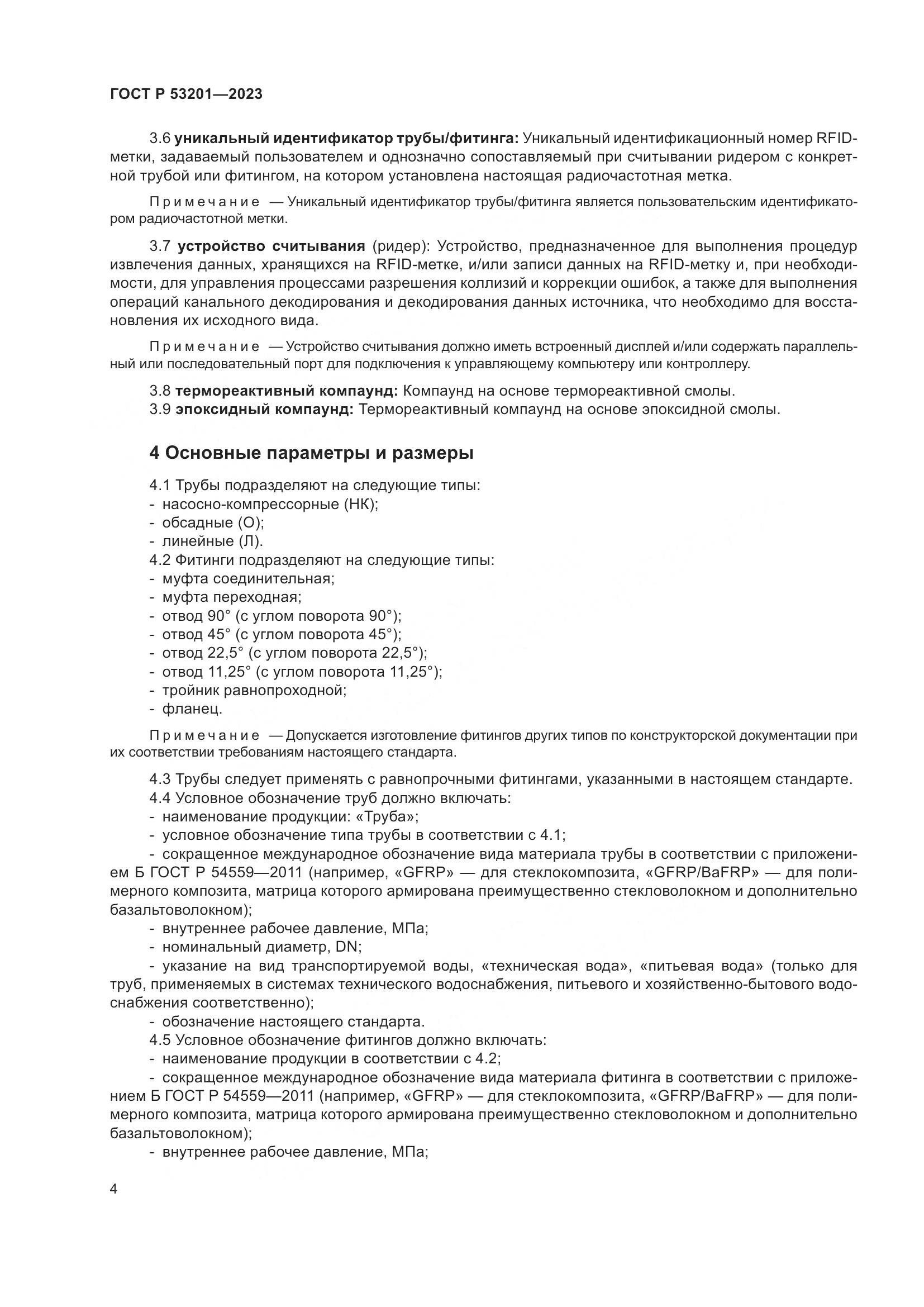 ГОСТ Р 53201—2023

3.6 уникальный идентификатор трубы/фитинга: Уникальный идентификационный номер RFID-метки, задаваемый пользователем и однозначно сопоставляемый при считывании ридером с конкретной трубой или фитингом, на котором установлена настоящая радиочастотная метка.

Примечание — Уникальный идентификатор трубы/фитинга является пользовательским идентификатором радиочастотной метки.

3.7 устройство считывания (ридер): Устройство, предназначенное для выполнения процедур извлечения данных, хранящихся на RFID-метке, и/или записи данных на RFID-метку и, при необходимости, для управления процессами разрешения коллизий и коррекции ошибок, а также для выполнения операций канального декодирования и декодирования данных источника, что необходимо для восстановления их исходного вида.

Примечание — Устройство считывания должно иметь встроенный дисплей и/или содержать параллельный или последовательный порт для подключения к управляющему компьютеру или контроллеру.

3.8 термореактивный компаунд: Компаунд на основе термореактивной смолы.
3.9 эпоксидный компаунд: Термореактивный компаунд на основе эпоксидной смолы.

4 Основные параметры и размеры

4.1 Трубы подразделяют на следующие типы:
- насосно-компрессорные (НК);
- обсадные (О);
- линейные (Л).
4.2 Фитинги подразделяют на следующие типы:
- муфта соединительная;
- муфта переходная;
- отвод 90° (с углом поворота 90°);
- отвод 45° (с углом поворота 45°);
- отвод 22,5° (с углом поворота 22,5°);
- отвод 11,25° (с углом поворота 11,25°);
- тройник равнопроходной;
- фланец.

Примечание — Допускается изготовление фитингов других типов по конструкторской документации при их соответствии требованиям настоящего стандарта.

4.3 Трубы следует применять с равнопрочными фитингами, указанными в настоящем стандарте.
4.4 Условное обозначение труб должно включать:
- наименование продукции: «Труба»;
- условное обозначение типа трубы в соответствии с 4.1;
- сокращенное международное обозначение вида материала трубы в соответствии с приложением Б ГОСТ Р 54559—2011 (например, «GFRP» — для стеклокомпозита, «GFRP/BaFRP» — для полимерного композита, матрица которого армирована преимущественно стекловолокном и дополнительно базальтоволокном);
- внутреннее рабочее давление, МПа;
- номинальный диаметр, DN;
- указание на вид транспортируемой воды, «техническая вода», «питьевая вода» (только для труб, применяемых в системах технического водоснабжения, питьевого и хозяйственно-бытового водоснабжения соответственно);
- обозначение настоящего стандарта.
4.5 Условное обозначение фитингов должно включать:
- наименование продукции в соответствии с 4.2;
- сокращенное международное обозначение вида материала фитинга в соответствии с приложением Б ГОСТ Р 54559—2011 (например, «GFRP» — для стеклокомпозита, «GFRP/BaFRP» — для полимерного композита, матрица которого армирована преимущественно стекловолокном и дополнительно базальтоволокном);
- внутреннее рабочее давление, МПа;

4